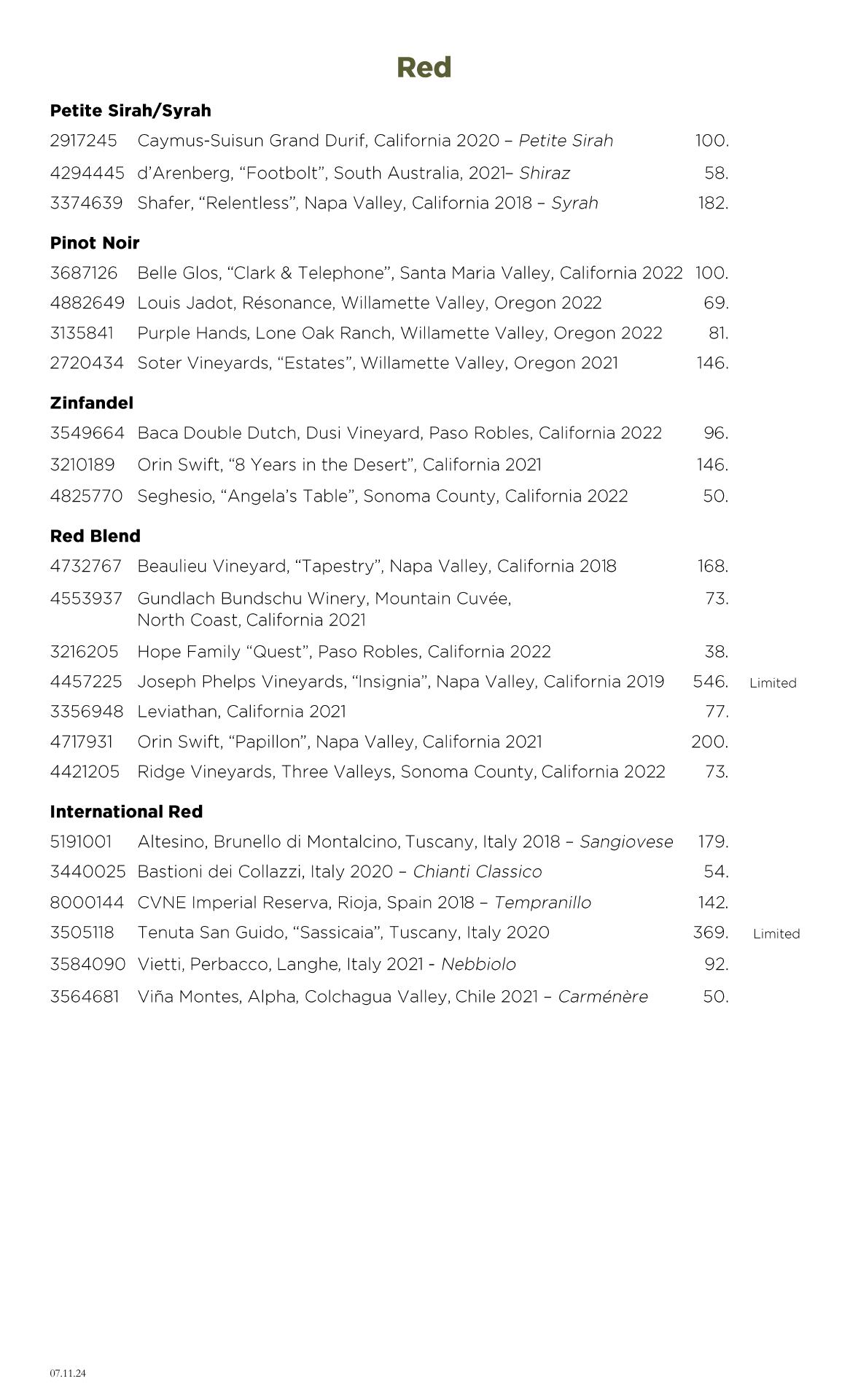 Red

Petite Sirah/Syrah

2917245 Caymus-Suisun Grand Durif, California 2020 – Petite Sirah 100.

4294445 d'Arenberg, "Footbolt", South Australia, 2021– Shiraz 58.

3374639 Shafer, "Relentless", Napa Valley, California 2018 – Syrah 182.

Pinot Noir

3687126 Belle Glos, "Clark & Telephone", Santa Maria Valley, California 2022 100.

4882649 Louis Jadot, Résonance, Willamette Valley, Oregon 2022 69.

3135841 Purple Hands, Lone Oak Ranch, Willamette Valley, Oregon 2022 81.

2720434 Soter Vineyards, "Estates", Willamette Valley, Oregon 2021 146.

Zinfandel

3549664 Baca Double Dutch, Dusi Vineyard, Paso Robles, California 2022 96.

3210189 Orin Swift, "8 Years in the Desert", California 2021 146.

4825770 Seghesio, "Angela's Table", Sonoma County, California 2022 50.

Red Blend

4732767 Beaulieu Vineyard, "Tapestry", Napa Valley, California 2018 168.

4553937 Gundlach Bundschu Winery, Mountain Cuvée, North Coast, California 2021 73.

3216205 Hope Family "Quest", Paso Robles, California 2022 38.

4457225 Joseph Phelps Vineyards, "Insignia", Napa Valley, California 2019 546. Limited

3356948 Leviathan, California 2021 77.

4717931 Orin Swift, "Papillon", Napa Valley, California 2021 200.

4421205 Ridge Vineyards, Three Valleys, Sonoma County, California 2022 73.

International Red

5191001 Altesino, Brunello di Montalcino, Tuscany, Italy 2018 – Sangiovese 179.

3440025 Bastioni dei Collazzi, Italy 2020 – Chianti Classico 54.

8000144 CVNE Imperial Reserva, Rioja, Spain 2018 – Tempranillo 142.

3505118 Tenuta San Guido, "Sassicaia", Tuscany, Italy 2020 369. Limited

3584090 Vietti, Perbacco, Langhe, Italy 2021 - Nebbiolo 92.

3564681 Viña Montes, Alpha, Colchagua Valley, Chile 2021 – Carménère 50.

07.11.24